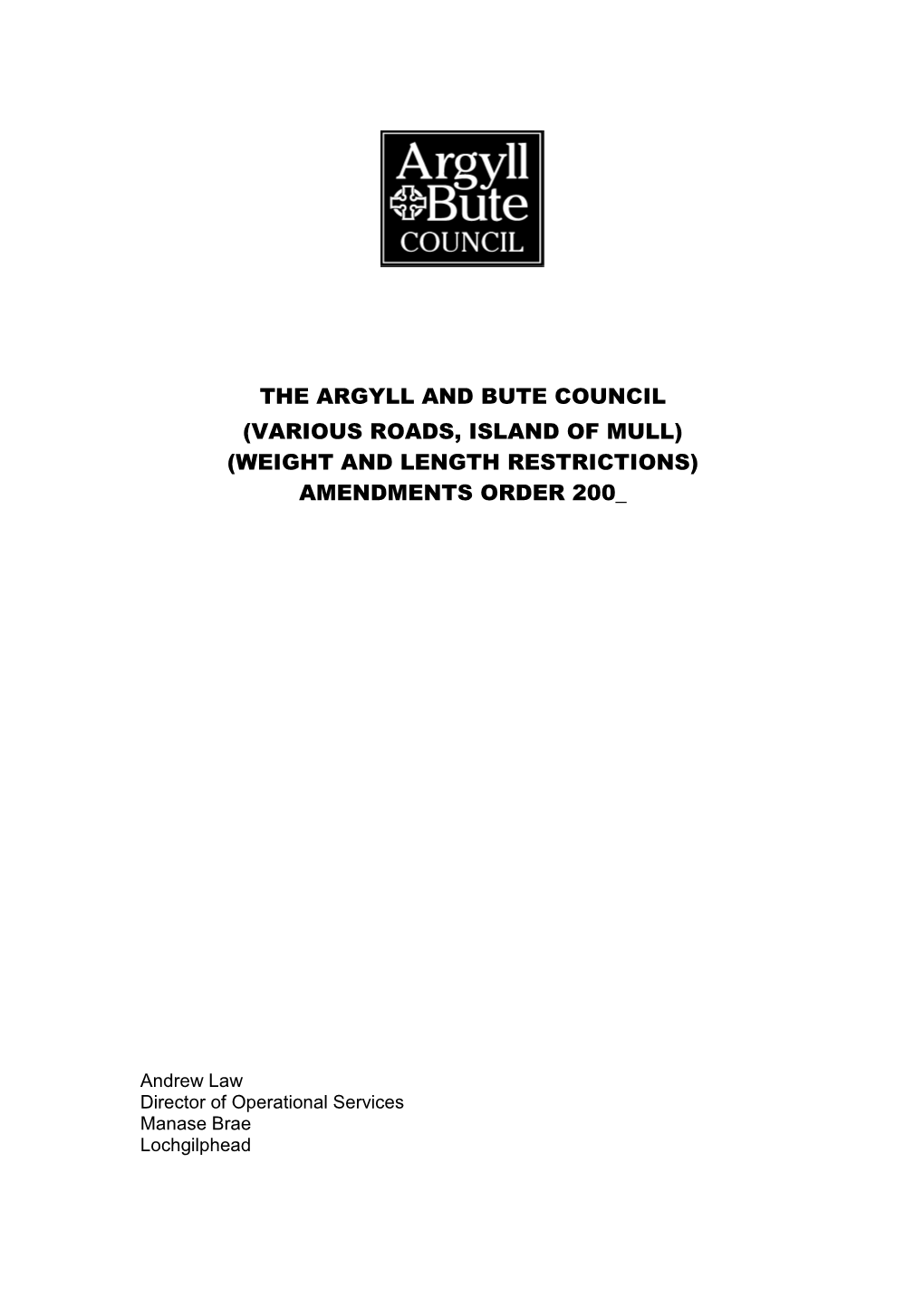 Argyll
Bute
COUNCIL

THE ARGYLL AND BUTE COUNCIL
(VARIOUS ROADS, ISLAND OF MULL)
(WEIGHT AND LENGTH RESTRICTIONS)
AMENDMENTS ORDER 200_

Andrew Law
Director of Operational Services
Manase Brae
Lochgilphead